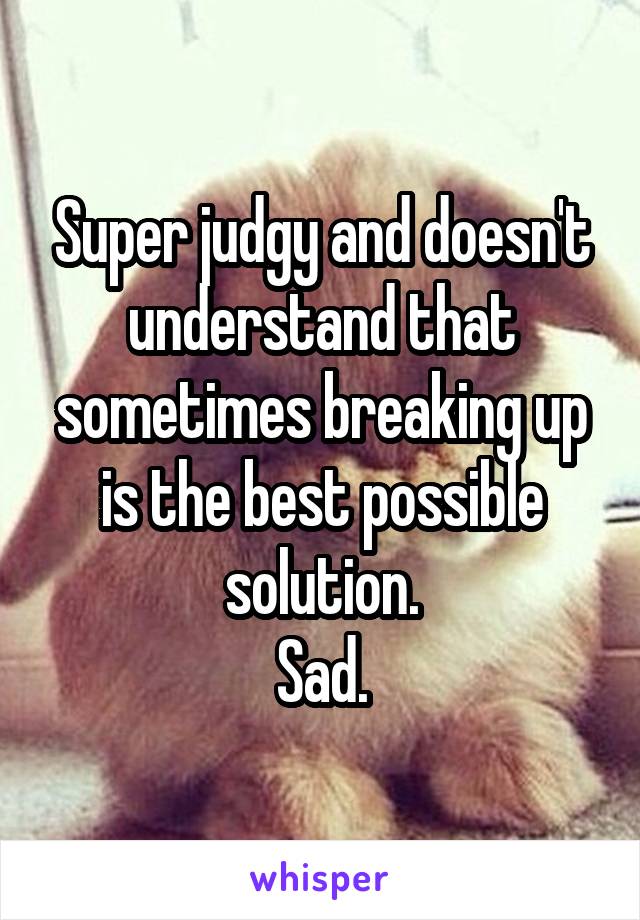 Super judgy and doesn't understand that sometimes breaking up is the best possible solution.
Sad.

whisper